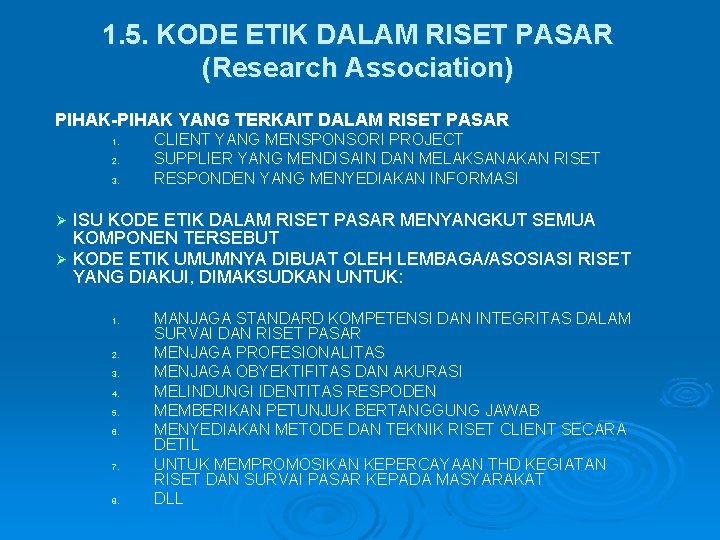 1.5. KODE ETIK DALAM RISET PASAR (Research Association)

PIHAK-PIHAK YANG TERKAIT DALAM RISET PASAR
1. CLIENT YANG MENSPONSORI PROJECT
2. SUPPLIER YANG MENDISAIN DAN MELAKSANAKAN RISET
3. RESPONDEN YANG MENYEDIAKAN INFORMASI

➢ ISU KODE ETIK DALAM RISET PASAR MENYANGKUT SEMUA KOMPONEN TERSEBUT
➢ KODE ETIK UMUMNYA DIBUAT OLEH LEMBAGA/ASOSIASI RISET YANG DIAKUI, DIMAKSUDKAN UNTUK:

1. MANJAGA STANDARD KOMPETENSI DAN INTEGRITAS DALAM SURVAI DAN RISET PASAR
2. MENJAGA PROFESIONALITAS
3. MENJAGA OBYEKTIFITAS DAN AKURASI
4. MELINDUNGI IDENTITAS RESPODEN
5. MEMBERIKAN PETUNJUK BERTANGGUNG JAWAB
6. MENYEDIAKAN METODE DAN TEKNIK RISET CLIENT SECARA DETIL
7. UNTUK MEMPROMOSIKAN KEPERCAYAAN THD KEGIATAN RISET DAN SURVAI PASAR KEPADA MASYARAKAT
8. DLL